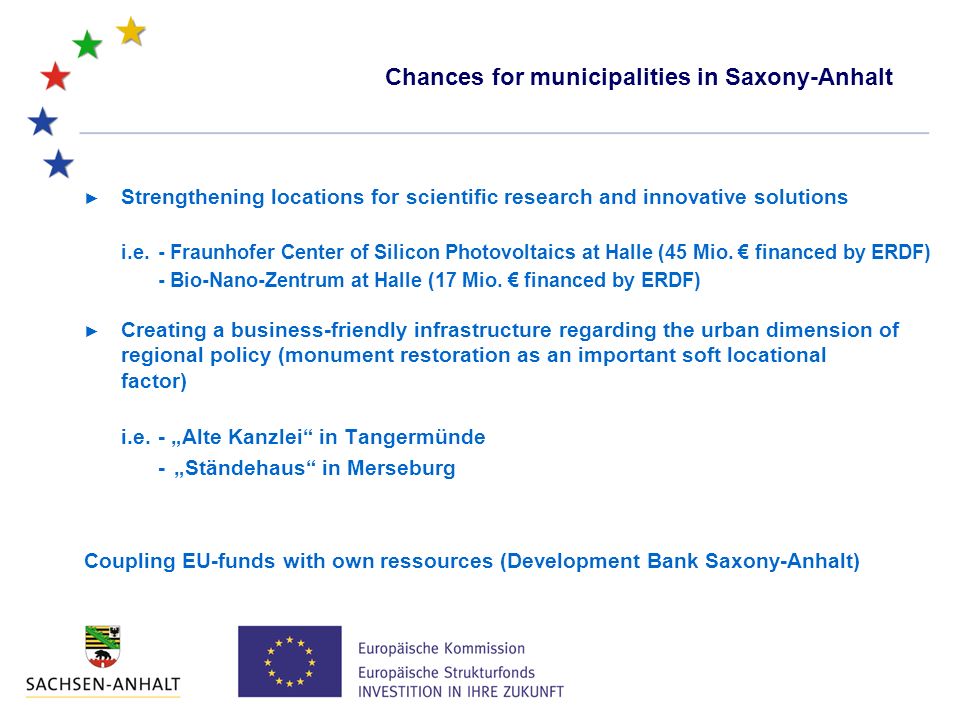 Chances for municipalities in Saxony-Anhalt

► Strengthening locations for scientific research and innovative solutions

i.e. - Fraunhofer Center of Silicon Photovoltaics at Halle (45 Mio. € financed by ERDF)
- Bio-Nano-Zentrum at Halle (17 Mio. € financed by ERDF)

► Creating a business-friendly infrastructure regarding the urban dimension of regional policy (monument restoration as an important soft locational factor)

i.e. - „Alte Kanzlei“ in Tangermünde
- „Ständehaus“ in Merseburg

Coupling EU-funds with own ressources (Development Bank Saxony-Anhalt)

SACHSEN-ANHALT

Europäische Kommission
Europäische Strukturfonds
INVESTITION IN IHRE ZUKUNFT